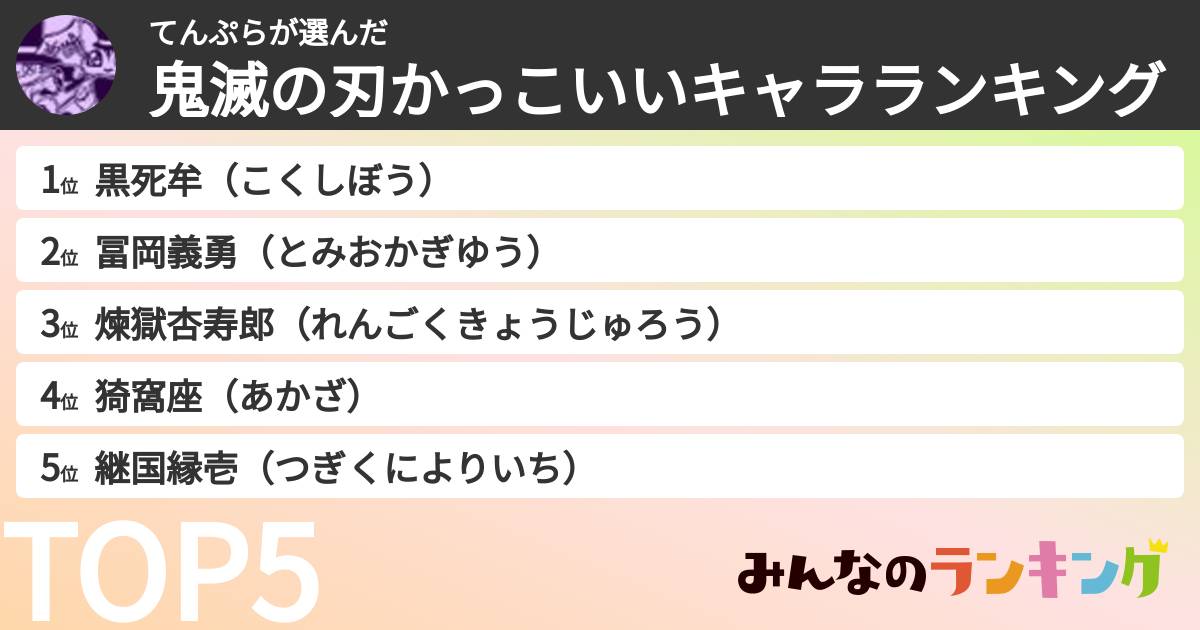 てんぷらが選んだ
鬼滅の刃かっこいいキャラランキング

1位 黒死牟（こくしぼう）
2位 冨岡義勇（とみおかぎゆう）
3位 煉獄杏寿郎（れんごくきょうじゅろう）
4位 猗窩座（あかざ）
5位 継国縁壱（つぎくによりいち）

TOP5

みんなのランキング